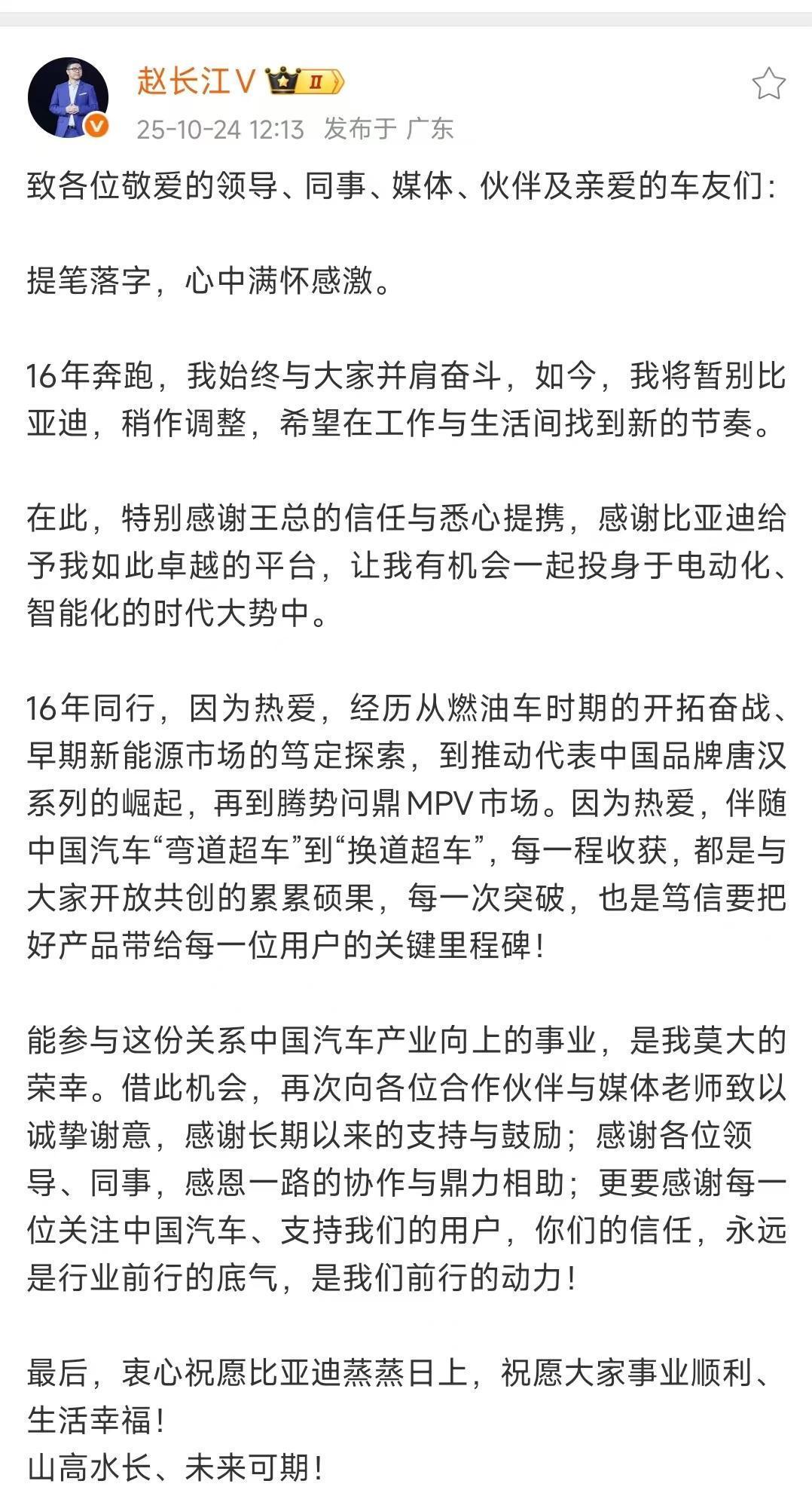 赵长江V II

25-10-24 12:13 发布于 广东

致各位敬爱的领导、同事、媒体、伙伴及亲爱的车友们:

提笔落字，心中满怀感激。

16年奔跑，我始终与大家并肩奋斗，如今，我将暂别比亚迪，稍作调整，希望在工作与生活间找到新的节奏。

在此，特别感谢王总的信任与悉心提携，感谢比亚迪给予我如此卓越的平台，让我有机会一起投身于电动化、智能化的时代大势中。

16年同行，因为热爱，经历从燃油车时期的开拓奋战、早期新能源市场的笃定探索，到推动代表中国品牌唐汉系列的崛起，再到腾势问鼎MPV市场。因为热爱，伴随中国汽车“弯道超车”到“换道超车”，每一程收获，都是与大家开放共创的累累硕果，每一次突破，也是笃信要把好产品带给每一位用户的关键里程碑!

能参与这份关系中国汽车产业向上的事业，是我莫大的荣幸。借此机会，再次向各位合作伙伴与媒体老师致以诚挚谢意，感谢长期以来的支持与鼓励；感谢各位领导、同事，感恩一路的协作与鼎力相助；更要感谢每一位关注中国汽车、支持我们的用户，你们的信任，永远是行业前行的底气，是我们前行的动力!

最后，衷心祝愿比亚迪蒸蒸日上，祝愿大家事业顺利、生活幸福!
山高水长、未来可期!